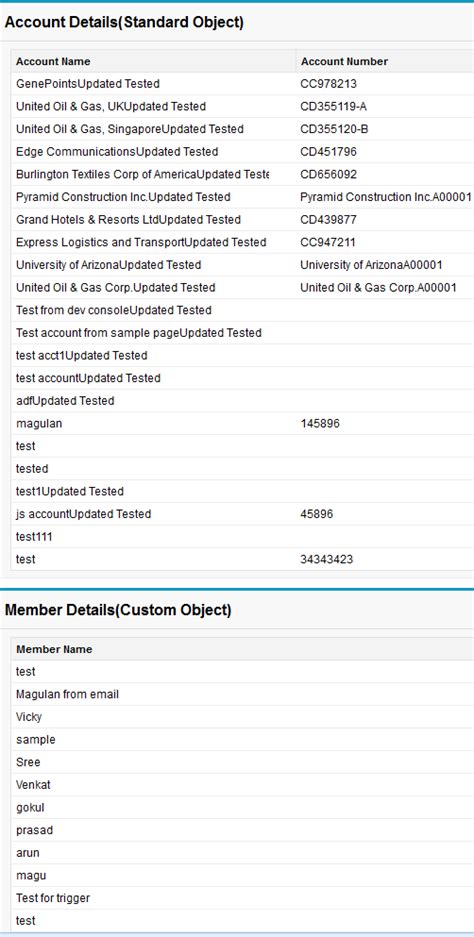 Account Details(Standard Object)

| Account Name | Account Number |
|---|---|
| GenePointsUpdated Tested | CC978213 |
| United Oil & Gas, UKUpdated Tested | CD355119-A |
| United Oil & Gas, SingaporeUpdated Tested | CD355120-B |
| Edge CommunicationsUpdated Tested | CD451796 |
| Burlington Textiles Corp of AmericaUpdated Teste | CD656092 |
| Pyramid Construction Inc.Updated Tested | Pyramid Construction Inc.A00001 |
| Grand Hotels & Resorts LtdUpdated Tested | CD439877 |
| Express Logistics and TransportUpdated Tested | CC947211 |
| University of ArizonaUpdated Tested | University of ArizonaA00001 |
| United Oil & Gas Corp.Updated Tested | United Oil & Gas Corp.A00001 |
| Test from dev consoleUpdated Tested | |
| Test account from sample pageUpdated Tested | |
| test acct1Updated Tested | |
| test accountUpdated Tested | |
| adfUpdated Tested | |
| magulan | 145896 |
| test | |
| tested | |
| test1Updated Tested | |
| js accountUpdated Tested | 45896 |
| test111 | |
| test | 34343423 |

Member Details(Custom Object)

| Member Name |
|---|
| test |
| Magulan from email |
| Vicky |
| sample |
| Sree |
| Venkat |
| gokul |
| prasad |
| arun |
| magu |
| Test for trigger |
| test |